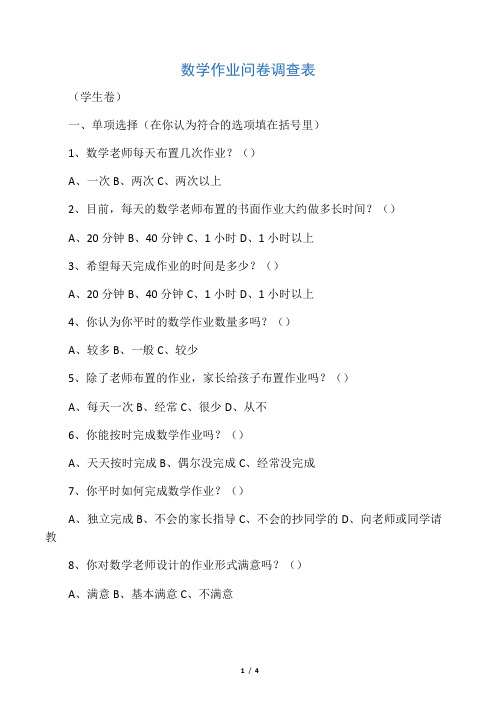 数学作业问卷调查表

（学生卷）

一、单项选择（在你认为符合的选项填在括号里）

1、数学老师每天布置几次作业？（）

A、一次 B、两次 C、两次以上

2、目前，每天的数学老师布置的书面作业大约做多长时间？（）

A、20 分钟 B、40 分钟 C、1 小时 D、1 小时以上

3、希望每天完成作业的时间是多少？（）

A、20 分钟 B、40 分钟 C、1 小时 D、1 小时以上

4、你认为你平时的数学作业数量多吗？（）

A、较多 B、一般 C、较少

5、除了老师布置的作业，家长给孩子布置作业吗？（）

A、每天一次 B、经常 C、很少 D、从不

6、你能按时完成数学作业吗？（）

A、天天按时完成 B、偶尔没完成 C、经常没完成

7、你平时如何完成数学作业？（）

A、独立完成 B、不会的家长指导 C、不会的抄同学的 D、向老师或同学请教

8、你对数学老师设计的作业形式满意吗？（）

A、满意 B、基本满意 C、不满意

1 / 4